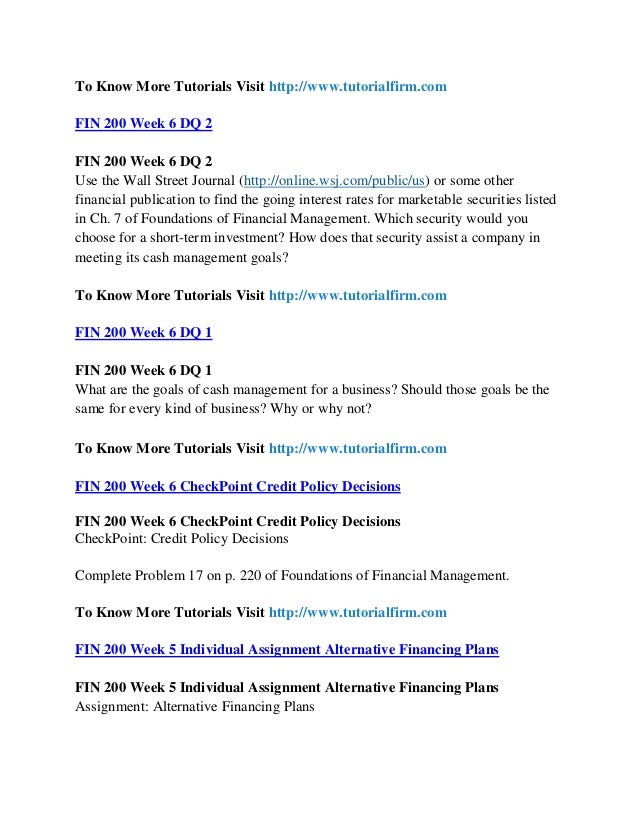 To Know More Tutorials Visit http://www.tutorialfirm.com

FIN 200 Week 6 DQ 2

FIN 200 Week 6 DQ 2
Use the Wall Street Journal (http://online.wsj.com/public/us) or some other financial publication to find the going interest rates for marketable securities listed in Ch. 7 of Foundations of Financial Management. Which security would you choose for a short-term investment? How does that security assist a company in meeting its cash management goals?

To Know More Tutorials Visit http://www.tutorialfirm.com

FIN 200 Week 6 DQ 1

FIN 200 Week 6 DQ 1
What are the goals of cash management for a business? Should those goals be the same for every kind of business? Why or why not?

To Know More Tutorials Visit http://www.tutorialfirm.com

FIN 200 Week 6 CheckPoint Credit Policy Decisions

FIN 200 Week 6 CheckPoint Credit Policy Decisions
CheckPoint: Credit Policy Decisions

Complete Problem 17 on p. 220 of Foundations of Financial Management.

To Know More Tutorials Visit http://www.tutorialfirm.com

FIN 200 Week 5 Individual Assignment Alternative Financing Plans

FIN 200 Week 5 Individual Assignment Alternative Financing Plans
Assignment: Alternative Financing Plans